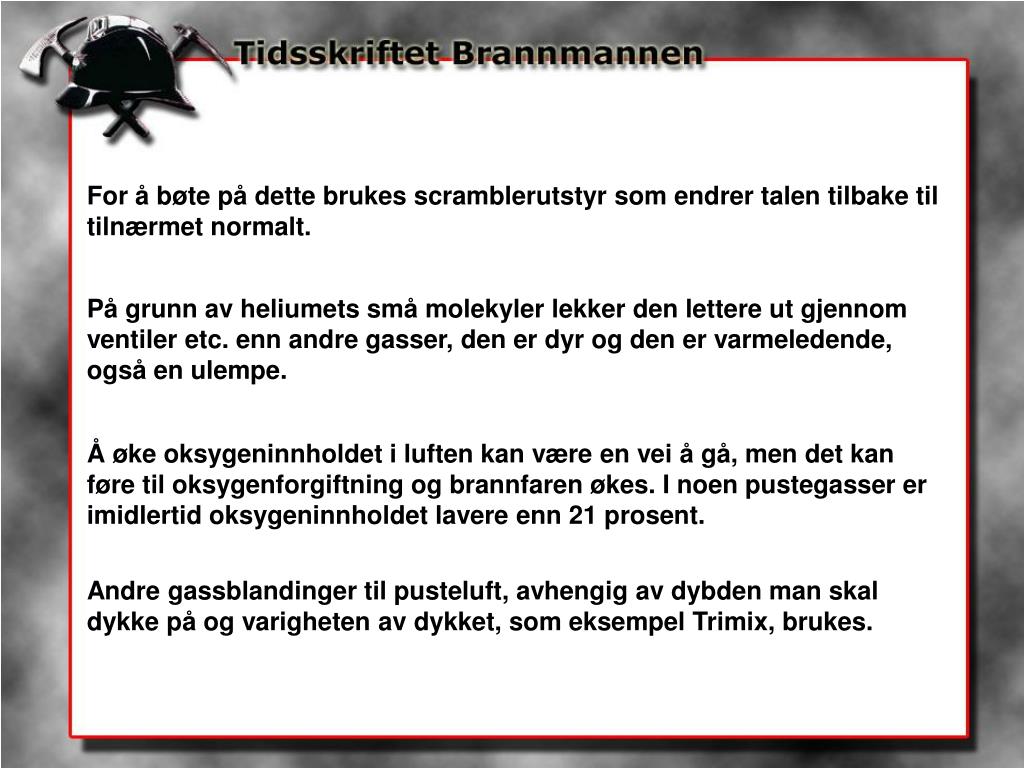 Tidsskriftet Brannmannen

For å bøte på dette brukes scramblerutstyr som endrer talen tilbake til tilnærmet normalt.

På grunn av heliumets små molekyler lekker den lettere ut gjennom ventiler etc. enn andre gasser, den er dyr og den er varmeledende, også en ulempe.

Å øke oksygeninnholdet i luften kan være en vei å gå, men det kan føre til oksygenforgiftning og brannfaren økes. I noen pustegasser er imidlertid oksygeninnholdet lavere enn 21 prosent.

Andre gassblandinger til pusteluft, avhengig av dybden man skal dykke på og varigheten av dykket, som eksempel Trimix, brukes.